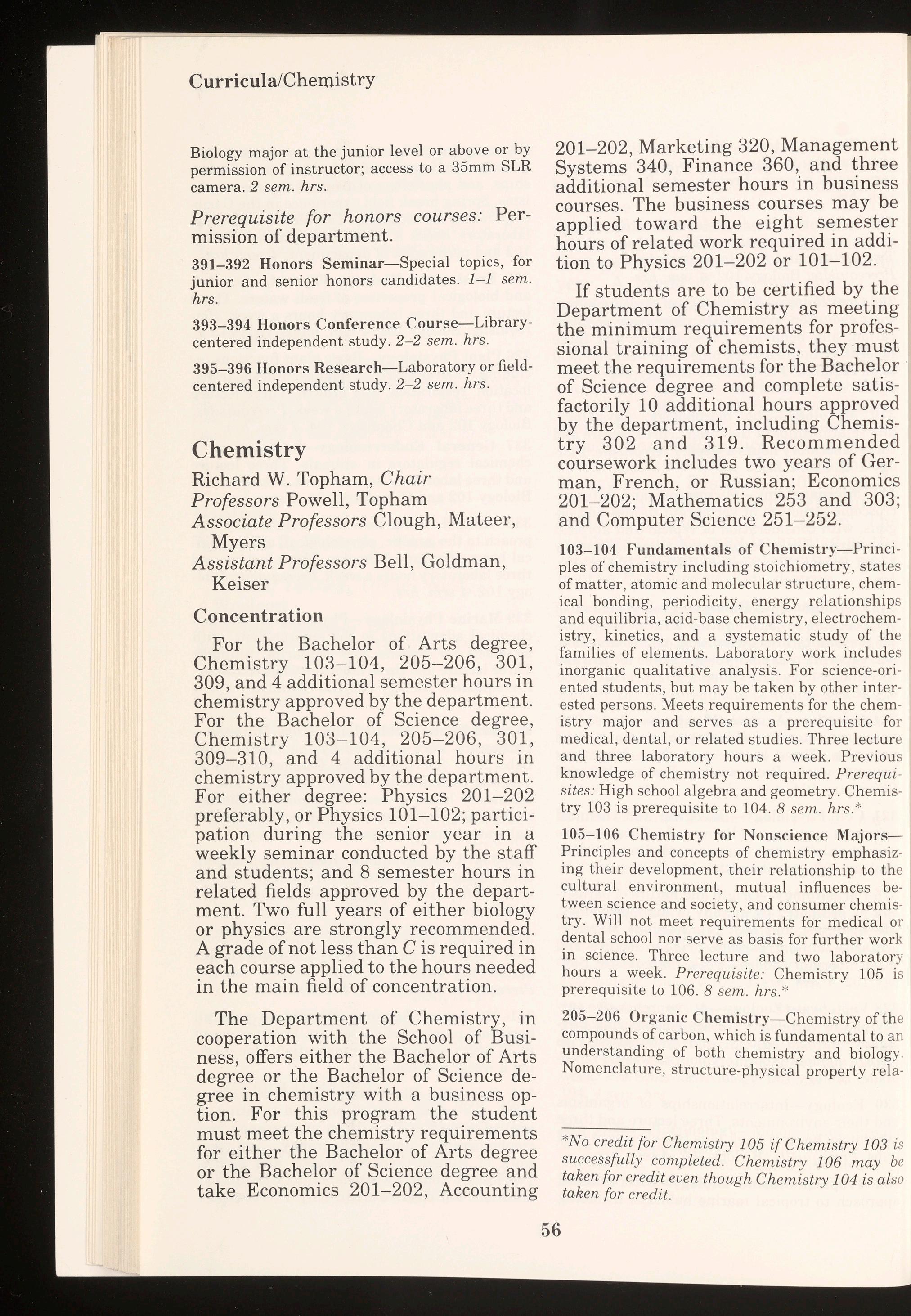 Curricula/Chemistry

Biology major at the junior level or above or by permission of instructor; access to a 35mm SLR camera. 2 sem. hrs.

Prerequisite for honors courses: Permission of department.

391–392 Honors Seminar—Special topics, for junior and senior honors candidates. 1–1 sem. hrs.

393–394 Honors Conference Course—Library-centered independent study. 2–2 sem. hrs.

395–396 Honors Research—Laboratory or field-centered independent study. 2–2 sem. hrs.

Chemistry

Richard W. Topham, Chair
Professors Powell, Topham
Associate Professors Clough, Mateer, Myers
Assistant Professors Bell, Goldman, Keiser

Concentration

For the Bachelor of Arts degree, Chemistry 103–104, 205–206, 301, 309, and 4 additional semester hours in chemistry approved by the department. For the Bachelor of Science degree, Chemistry 103–104, 205–206, 301, 309–310, and 4 additional hours in chemistry approved by the department. For either degree: Physics 201–202 preferably, or Physics 101–102; participation during the senior year in a weekly seminar conducted by the staff and students; and 8 semester hours in related fields approved by the department. Two full years of either biology or physics are strongly recommended. A grade of not less than C is required in each course applied to the hours needed in the main field of concentration.

The Department of Chemistry, in cooperation with the School of Business, offers either the Bachelor of Arts degree or the Bachelor of Science degree in chemistry with a business option. For this program the student must meet the chemistry requirements for either the Bachelor of Arts degree or the Bachelor of Science degree and take Economics 201–202, Accounting 201–202, Marketing 320, Management Systems 340, Finance 360, and three additional semester hours in business courses. The business courses may be applied toward the eight semester hours of related work required in addition to Physics 201–202 or 101–102.

If students are to be certified by the Department of Chemistry as meeting the minimum requirements for professional training of chemists, they must meet the requirements for the Bachelor of Science degree and complete satisfactorily 10 additional hours approved by the department, including Chemistry 302 and 319. Recommended coursework includes two years of German, French, or Russian; Economics 201–202; Mathematics 253 and 303; and Computer Science 251–252.

103–104 Fundamentals of Chemistry—Principles of chemistry including stoichiometry, states of matter, atomic and molecular structure, chemical bonding, periodicity, energy relationships and equilibria, acid-base chemistry, electrochemistry, kinetics, and a systematic study of the families of elements. Laboratory work includes inorganic qualitative analysis. For science-oriented students, but may be taken by other interested persons. Meets requirements for the chemistry major and serves as a prerequisite for medical, dental, or related studies. Three lecture and three laboratory hours a week. Previous knowledge of chemistry not required. Prerequisites: High school algebra and geometry. Chemistry 103 is prerequisite to 104. 8 sem. hrs.*

105–106 Chemistry for Nonscience Majors—Principles and concepts of chemistry emphasizing their development, their relationship to the cultural environment, mutual influences between science and society, and consumer chemistry. Will not meet requirements for medical or dental school nor serve as basis for further work in science. Three lecture and two laboratory hours a week. Prerequisite: Chemistry 105 is prerequisite to 106. 8 sem. hrs.*

205–206 Organic Chemistry—Chemistry of the compounds of carbon, which is fundamental to an understanding of both chemistry and biology. Nomenclature, structure-physical property rela-

*No credit for Chemistry 105 if Chemistry 103 is successfully completed. Chemistry 106 may be taken for credit even though Chemistry 104 is also taken for credit.

56